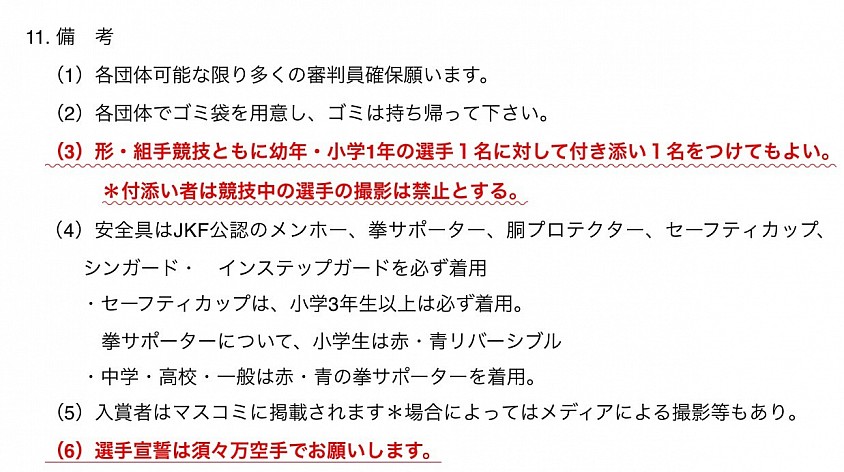 11.備　考

（1）各団体可能な限り多くの審判員確保願います。

（2）各団体でゴミ袋を用意し、ゴミは持ち帰って下さい。

（3）形・組手競技ともに幼年・小学1年の選手１名に対して付き添い１名をつけてもよい。

＊付添い者は競技中の選手の撮影は禁止とする。

（4）安全具はJKF公認のメンホー、拳サポーター、胴プロテクター、セーフティカップ、シンガード・　インステップガードを必ず着用

・セーフティカップは、小学3年生以上は必ず着用。

拳サポーターについて、小学生は赤・青リバーシブル

・中学・高校・一般は赤・青の拳サポーターを着用。

（5）入賞者はマスコミに掲載されます＊場合によってはメディアによる撮影等もあり。

（6）選手宣誓は須々万空手でお願いします。